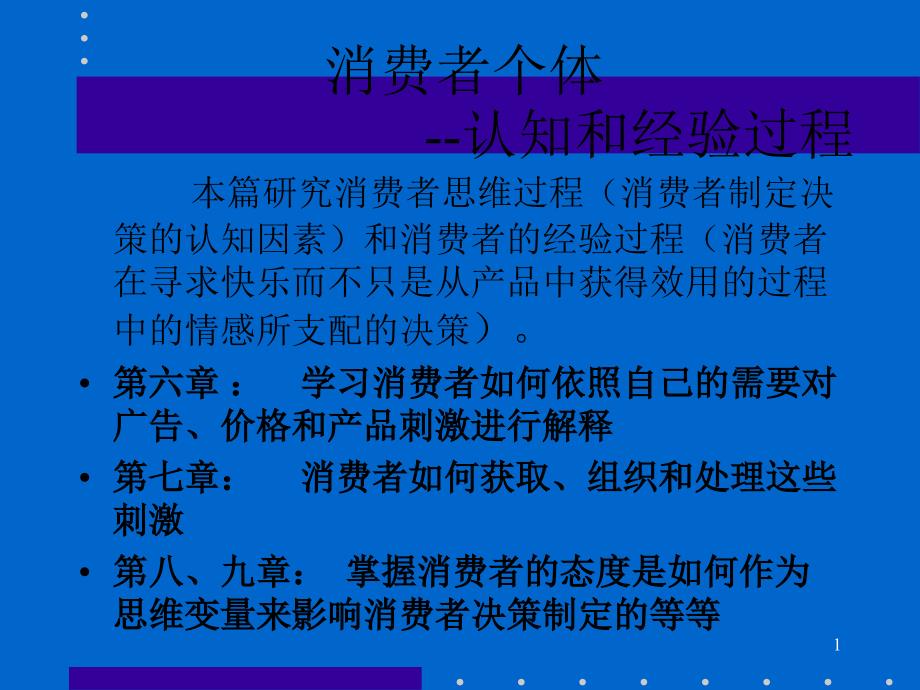 消费者个体
--认知和经验过程

本篇研究消费者思维过程（消费者制定决策的认知因素）和消费者的经验过程（消费者在寻求快乐而不只是从产品中获得效用的过程中的情感所支配的决策）。

• 第六章： 学习消费者如何依照自己的需要对广告、价格和产品刺激进行解释
• 第七章： 消费者如何获取、组织和处理这些刺激
• 第八、九章： 掌握消费者的态度是如何作为思维变量来影响消费者决策制定的等等

1